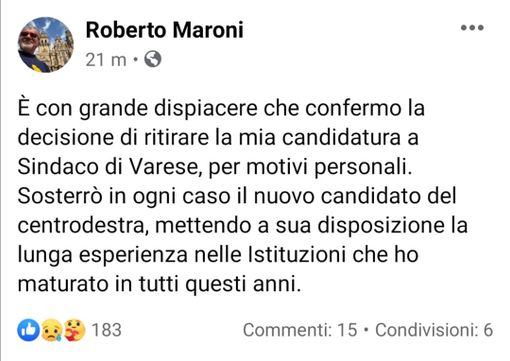 Roberto Maroni
21 m •

È con grande dispiacere che confermo la decisione di ritirare la mia candidatura a Sindaco di Varese, per motivi personali. Sosterrò in ogni caso il nuovo candidato del centrodestra, mettendo a sua disposizione la lunga esperienza nelle Istituzioni che ho maturato in tutti questi anni.

183
Commenti: 15 • Condivisioni: 6